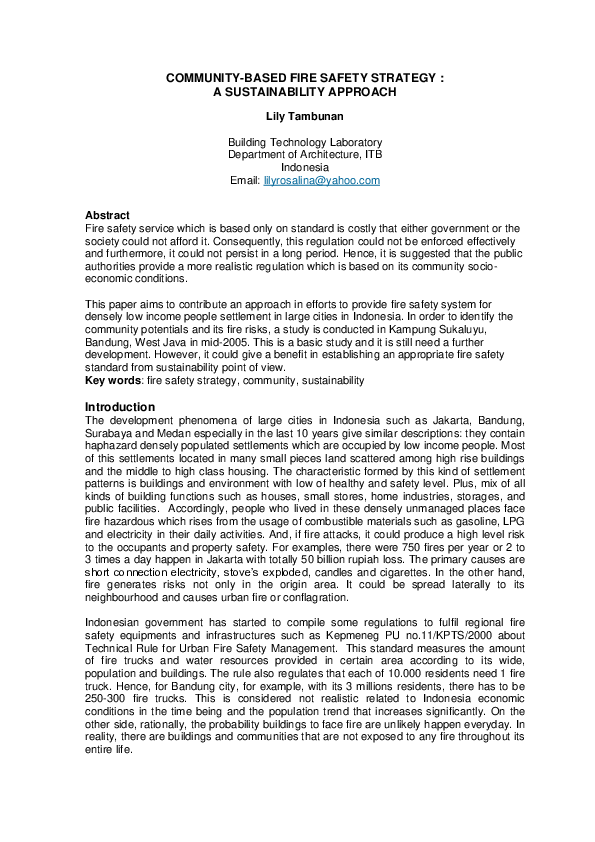 COMMUNITY-BASED FIRE SAFETY STRATEGY :
A SUSTAINABILITY APPROACH

Lily Tambunan

Building Technology Laboratory
Department of Architecture, ITB
Indonesia
Email: lilyrosalina@yahoo.com

Abstract
Fire safety service which is based only on standard is costly that either government or the society could not afford it. Consequently, this regulation could not be enforced effectively and furthermore, it could not persist in a long period. Hence, it is suggested that the public authorities provide a more realistic regulation which is based on its community socio-economic conditions.

This paper aims to contribute an approach in efforts to provide fire safety system for densely low income people settlement in large cities in Indonesia. In order to identify the community potentials and its fire risks, a study is conducted in Kampung Sukaluyu, Bandung, West Java in mid-2005. This is a basic study and it is still need a further development. However, it could give a benefit in establishing an appropriate fire safety standard from sustainability point of view.
Key words: fire safety strategy, community, sustainability

Introduction
The development phenomena of large cities in Indonesia such as Jakarta, Bandung, Surabaya and Medan especially in the last 10 years give similar descriptions: they contain haphazard densely populated settlements which are occupied by low income people. Most of this settlements located in many small pieces land scattered among high rise buildings and the middle to high class housing. The characteristic formed by this kind of settlement patterns is buildings and environment with low of healthy and safety level. Plus, mix of all kinds of building functions such as houses, small stores, home industries, storages, and public facilities. Accordingly, people who lived in these densely unmanaged places face fire hazardous which rises from the usage of combustible materials such as gasoline, LPG and electricity in their daily activities. And, if fire attacks, it could produce a high level risk to the occupants and property safety. For examples, there were 750 fires per year or 2 to 3 times a day happen in Jakarta with totally 50 billion rupiah loss. The primary causes are short connection electricity, stove's exploded, candles and cigarettes. In the other hand, fire generates risks not only in the origin area. It could be spread laterally to its neighbourhood and causes urban fire or conflagration.

Indonesian government has started to compile some regulations to fulfil regional fire safety equipments and infrastructures such as Kepmeneg PU no.11/KPTS/2000 about Technical Rule for Urban Fire Safety Management. This standard measures the amount of fire trucks and water resources provided in certain area according to its wide, population and buildings. The rule also regulates that each of 10.000 residents need 1 fire truck. Hence, for Bandung city, for example, with its 3 millions residents, there has to be 250-300 fire trucks. This is considered not realistic related to Indonesia economic conditions in the time being and the population trend that increases significantly. On the other side, rationally, the probability buildings to face fire are unlikely happen everyday. In reality, there are buildings and communities that are not exposed to any fire throughout its entire life.